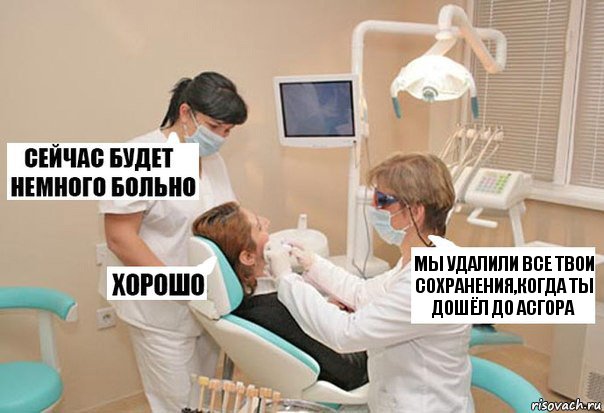 СЕЙЧАС БУДЕТ НЕМНОГО БОЛЬНО

ХОРОШО

МЫ УДАЛИЛИ ВСЕ ТВОИ СОХРАНЕНИЯ,КОГДА ТЫ ДОШЁЛ ДО АСГОРА

risovach.ru